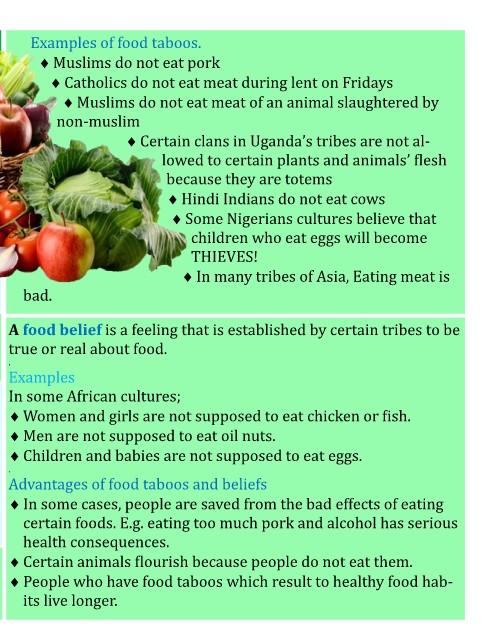 Examples of food taboos.

♦ Muslims do not eat pork

♦ Catholics do not eat meat during lent on Fridays

♦ Muslims do not eat meat of an animal slaughtered by non-muslim

♦ Certain clans in Uganda's tribes are not allowed to certain plants and animals' flesh because they are totems

♦ Hindi Indians do not eat cows

♦ Some Nigerians cultures believe that children who eat eggs will become THIEVES!

♦ In many tribes of Asia, Eating meat is bad.

A food belief is a feeling that is established by certain tribes to be true or real about food.

Examples

In some African cultures;

♦ Women and girls are not supposed to eat chicken or fish.

♦ Men are not supposed to eat oil nuts.

♦ Children and babies are not supposed to eat eggs.

Advantages of food taboos and beliefs

♦ In some cases, people are saved from the bad effects of eating certain foods. E.g. eating too much pork and alcohol has serious health consequences.

♦ Certain animals flourish because people do not eat them.

♦ People who have food taboos which result to healthy food habits live longer.